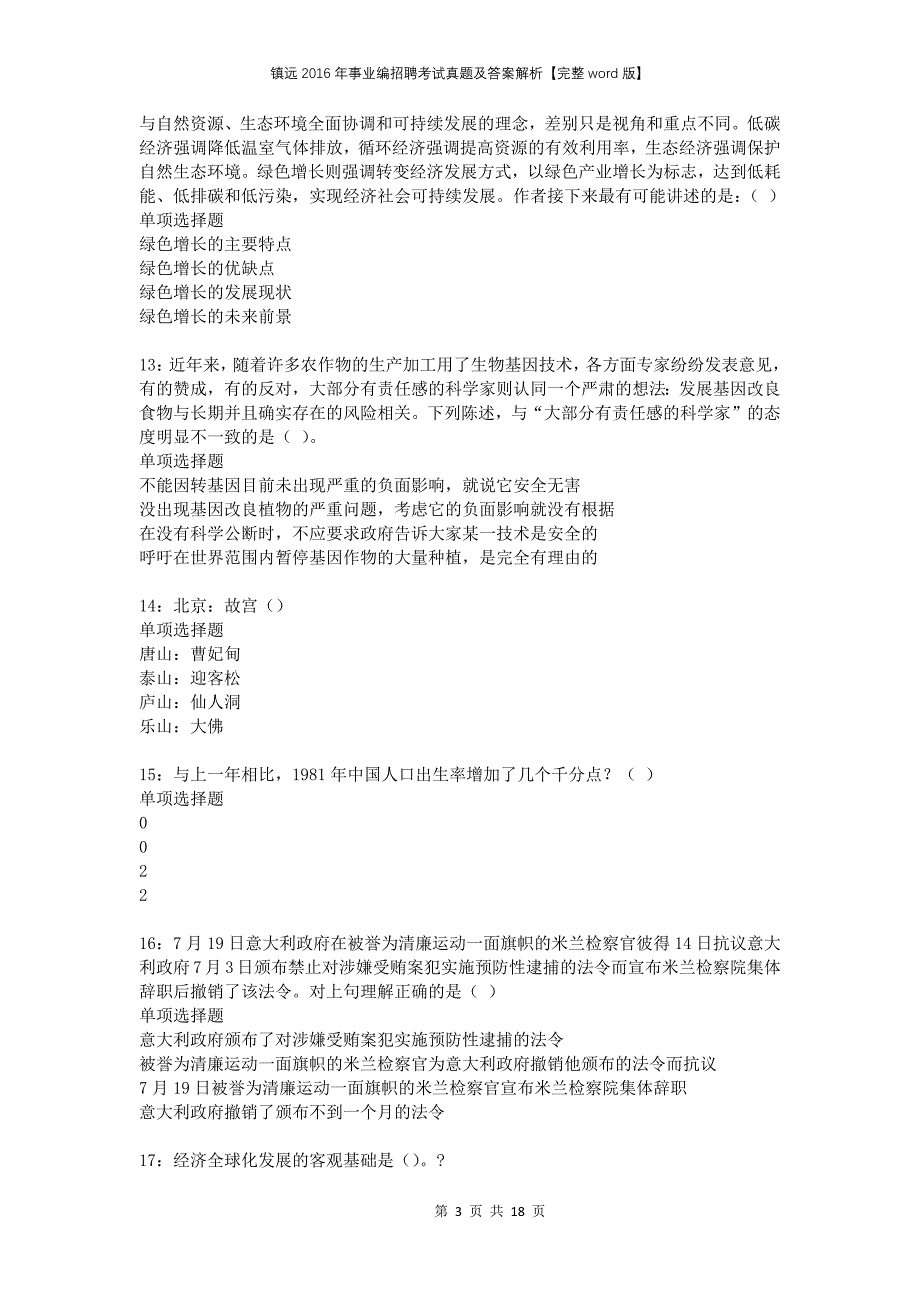 镇远2016年事业编招聘考试真题及答案解析【完整word版】

与自然资源、生态环境全面协调和可持续发展的理念，差别只是视角和重点不同。低碳经济强调降低温室气体排放，循环经济强调提高资源的有效利用率，生态经济强调保护自然生态环境。绿色增长则强调转变经济发展方式，以绿色产业增长为标志，达到低耗能、低排碳和低污染，实现经济社会可持续发展。作者接下来最有可能讲述的是：（ ）
单项选择题
绿色增长的主要特点
绿色增长的优缺点
绿色增长的发展现状
绿色增长的未来前景

13：近年来，随着许多农作物的生产加工用了生物基因技术，各方面专家纷纷发表意见，有的赞成，有的反对，大部分有责任感的科学家则认同一个严肃的想法：发展基因改良食物与长期并且确实存在的风险相关。下列陈述，与“大部分有责任感的科学家”的态度明显不一致的是（ ）。
单项选择题
不能因转基因目前未出现严重的负面影响，就说它安全无害
没出现基因改良植物的严重问题，考虑它的负面影响就没有根据
在没有科学公断时，不应要求政府告诉大家某一技术是安全的
呼吁在世界范围内暂停基因作物的大量种植，是完全有理由的

14：北京：故宫（）
单项选择题
唐山：曹妃甸
泰山：迎客松
庐山：仙人洞
乐山：大佛

15：与上一年相比，1981年中国人口出生率增加了几个千分点？（ ）
单项选择题
0
0
2
2

16：7月19日意大利政府在被誉为清廉运动一面旗帜的米兰检察官彼得14日抗议意大利政府7月3日颁布禁止对涉嫌受贿案犯实施预防性逮捕的法令而宣布米兰检察院集体辞职后撤销了该法令。对上句理解正确的是（ ）
单项选择题
意大利政府颁布了对涉嫌受贿案犯实施预防性逮捕的法令
被誉为清廉运动一面旗帜的米兰检察官为意大利政府撤销他颁布的法令而抗议
7月19日被誉为清廉运动一面旗帜的米兰检察官宣布米兰检察院集体辞职
意大利政府撤销了颁布不到一个月的法令

17：经济全球化发展的客观基础是（）。？

第 3 页 共 18 页